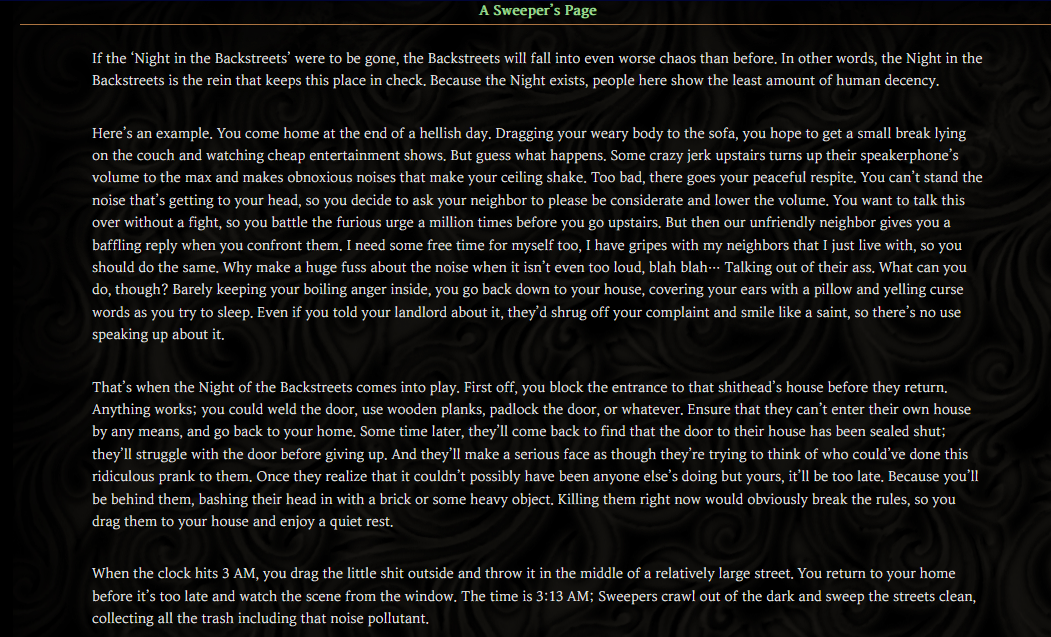 A Sweeper's Page

If the 'Night in the Backstreets' were to be gone, the Backstreets will fall into even worse chaos than before. In other words, the Night in the Backstreets is the rein that keeps this place in check. Because the Night exists, people here show the least amount of human decency.

Here's an example. You come home at the end of a hellish day. Dragging your weary body to the sofa, you hope to get a small break lying on the couch and watching cheap entertainment shows. But guess what happens. Some crazy jerk upstairs turns up their speakerphone's volume to the max and makes obnoxious noises that make your ceiling shake. Too bad, there goes your peaceful respite. You can't stand the noise that's getting to your head, so you decide to ask your neighbor to please be considerate and lower the volume. You want to talk this over without a fight, so you battle the furious urge a million times before you go upstairs. But then our unfriendly neighbor gives you a baffling reply when you confront them. I need some free time for myself too, I have gripes with my neighbors that I just live with, so you should do the same. Why make a huge fuss about the noise when it isn't even too loud, blah blah… Talking out of their ass. What can you do, though? Barely keeping your boiling anger inside, you go back down to your house, covering your ears with a pillow and yelling curse words as you try to sleep. Even if you told your landlord about it, they'd shrug off your complaint and smile like a saint, so there's no use speaking up about it.

That's when the Night of the Backstreets comes into play. First off, you block the entrance to that shithead's house before they return. Anything works; you could weld the door, use wooden planks, padlock the door, or whatever. Ensure that they can't enter their own house by any means, and go back to your home. Some time later, they'll come back to find that the door to their house has been sealed shut; they'll struggle with the door before giving up. And they'll make a serious face as though they're trying to think of who could've done this ridiculous prank to them. Once they realize that it couldn't possibly have been anyone else's doing but yours, it'll be too late. Because you'll be behind them, bashing their head in with a brick or some heavy object. Killing them right now would obviously break the rules, so you drag them to your house and enjoy a quiet rest.

When the clock hits 3 AM, you drag the little shit outside and throw it in the middle of a relatively large street. You return to your home before it's too late and watch the scene from the window. The time is 3:13 AM; Sweepers crawl out of the dark and sweep the streets clean, collecting all the trash including that noise pollutant.